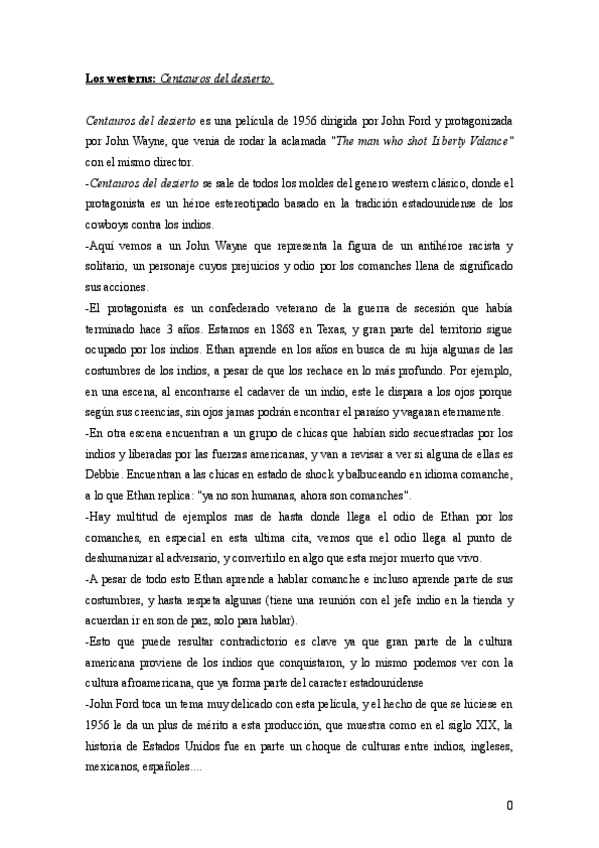 Los westerns: Centauros del desierto.

Centauros del desierto es una película de 1956 dirigida por John Ford y protagonizada por John Wayne, que venia de rodar la aclamada "The man who shot Liberty Valance" con el mismo director.

-Centauros del desierto se sale de todos los moldes del genero western clásico, donde el protagonista es un héroe estereotipado basado en la tradición estadounidense de los cowboys contra los indios.

-Aquí vemos a un John Wayne que representa la figura de un antihéroe racista y solitario, un personaje cuyos prejuicios y odio por los comanches llena de significado sus acciones.

-El protagonista es un confederado veterano de la guerra de secesión que había terminado hace 3 años. Estamos en 1868 en Texas, y gran parte del territorio sigue ocupado por los indios. Ethan aprende en los años en busca de su hija algunas de las costumbres de los indios, a pesar de que los rechace en lo más profundo. Por ejemplo, en una escena, al encontrarse el cadaver de un indio, este le dispara a los ojos porque según sus creencias, sin ojos jamas podrán encontrar el paraíso y vagaran eternamente.

-En otra escena encuentran a un grupo de chicas que habían sido secuestradas por los indios y liberadas por las fuerzas americanas, y van a revisar a ver si alguna de ellas es Debbie. Encuentran a las chicas en estado de shock y balbuceando en idioma comanche, a lo que Ethan replica: "ya no son humanas, ahora son comanches".

-Hay multitud de ejemplos mas de hasta donde llega el odio de Ethan por los comanches, en especial en esta ultima cita, vemos que el odio llega al punto de deshumanizar al adversario, y convertirlo en algo que esta mejor muerto que vivo.

-A pesar de todo esto Ethan aprende a hablar comanche e incluso aprende parte de sus costumbres, y hasta respeta algunas (tiene una reunión con el jefe indio en la tienda y acuerdan ir en son de paz, solo para hablar).

-Esto que puede resultar contradictorio es clave ya que gran parte de la cultura americana proviene de los indios que conquistaron, y lo mismo podemos ver con la cultura afroamericana, que ya forma parte del caracter estadounidense

-John Ford toca un tema muy delicado con esta película, y el hecho de que se hiciese en 1956 le da un plus de mérito a esta producción, que muestra como en el siglo XIX, la historia de Estados Unidos fue en parte un choque de culturas entre indios, ingleses, mexicanos, españoles....

0